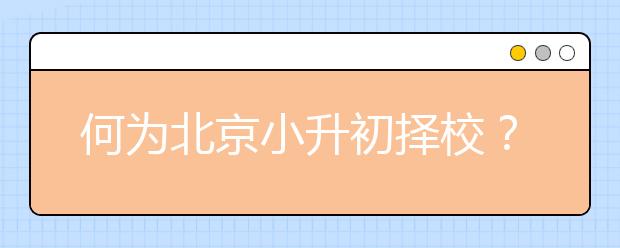 何为北京小升初择校？